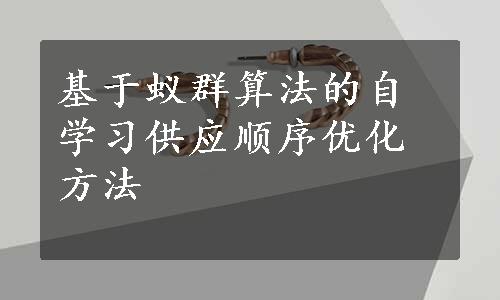 基于蚁群算法的自学习供应顺序优化方法